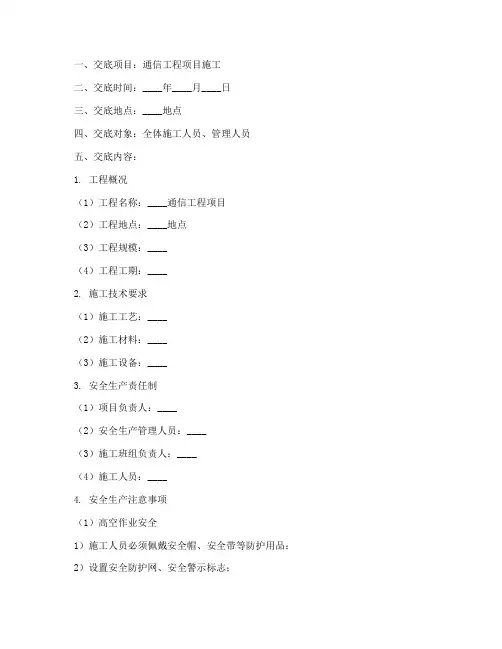 一、交底项目：通信工程项目施工

二、交底时间：____年____月____日

三、交底地点：____地点

四、交底对象：全体施工人员、管理人员

五、交底内容：

1. 工程概况

（1）工程名称：____通信工程项目

（2）工程地点：____地点

（3）工程规模：____

（4）工程工期：____

2. 施工技术要求

（1）施工工艺：____

（2）施工材料：____

（3）施工设备：____

3. 安全生产责任制

（1）项目负责人：____

（2）安全生产管理人员：____

（3）施工班组负责人：____

（4）施工人员：____

4. 安全生产注意事项

（1）高空作业安全

1）施工人员必须佩戴安全帽、安全带等防护用品；

2）设置安全防护网、安全警示标志；